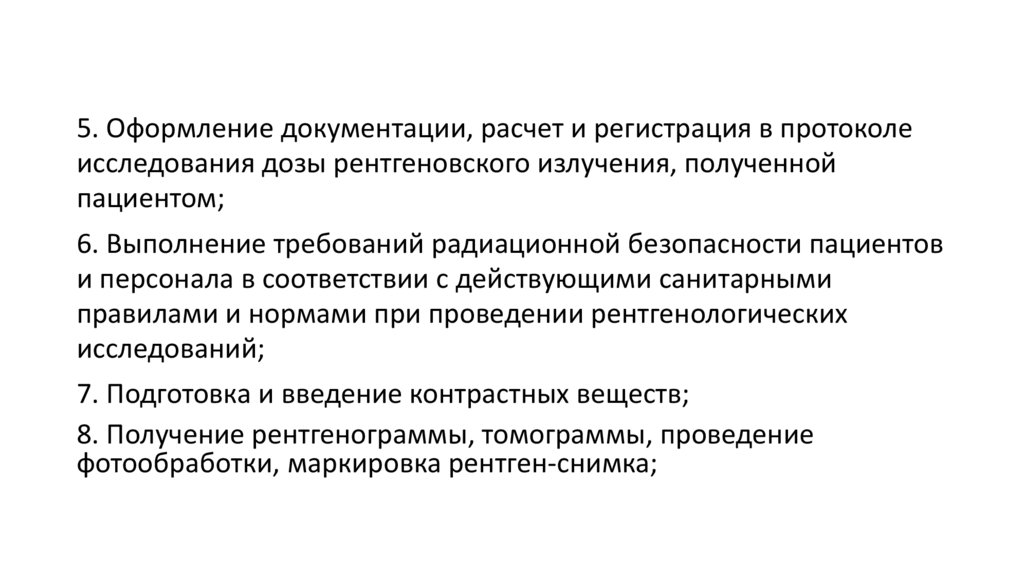 5. Оформление документации, расчет и регистрация в протоколе исследования дозы рентгеновского излучения, полученной пациентом;

6. Выполнение требований радиационной безопасности пациентов и персонала в соответствии с действующими санитарными правилами и нормами при проведении рентгенологических исследований;

7. Подготовка и введение контрастных веществ;

8. Получение рентгенограммы, томограммы, проведение фотообработки, маркировка рентген-снимка;